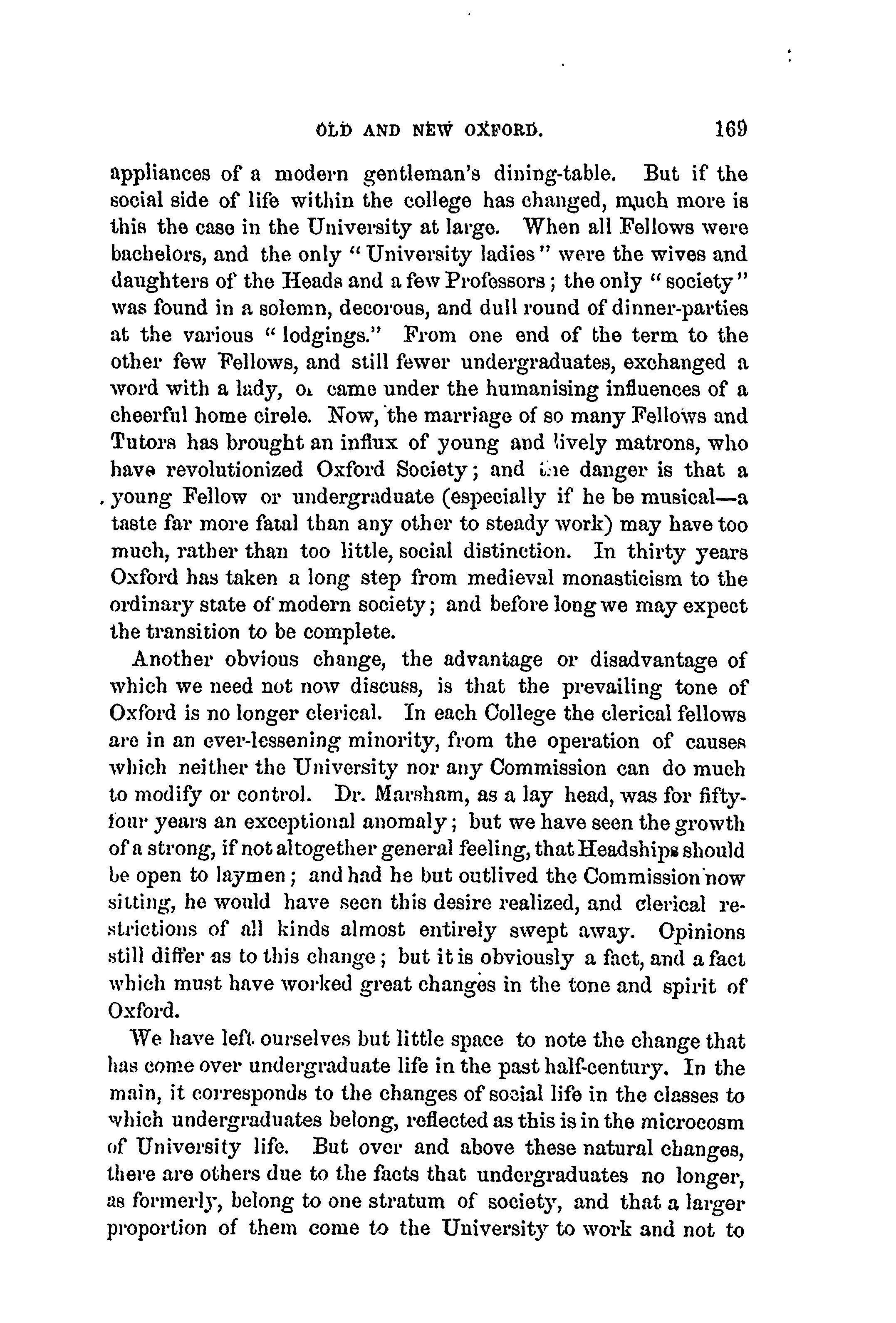 OLD AND NEW OXFORD. 169

appliances of a modern gentleman's dining-table. But if the social side of life within the college has changed, much more is this the case in the University at large. When all Fellows were bachelors, and the only "University ladies" were the wives and daughters of the Heads and a few Professors; the only "society" was found in a solemn, decorous, and dull round of dinner-parties at the various "lodgings." From one end of the term to the other few Fellows, and still fewer undergraduates, exchanged a word with a lady, or came under the humanising influences of a cheerful home circle. Now, the marriage of so many Fellows and Tutors has brought an influx of young and lively matrons, who have revolutionized Oxford Society; and the danger is that a young Fellow or undergraduate (especially if he be musical—a taste far more fatal than any other to steady work) may have too much, rather than too little, social distinction. In thirty years Oxford has taken a long step from medieval monasticism to the ordinary state of modern society; and before long we may expect the transition to be complete.

Another obvious change, the advantage or disadvantage of which we need not now discuss, is that the prevailing tone of Oxford is no longer clerical. In each College the clerical fellows are in an ever-lessening minority, from the operation of causes which neither the University nor any Commission can do much to modify or control. Dr. Marsham, as a lay head, was for fifty-four years an exceptional anomaly; but we have seen the growth of a strong, if not altogether general feeling, that Headships should be open to laymen; and had he but outlived the Commission now sitting, he would have seen this desire realized, and clerical restrictions of all kinds almost entirely swept away. Opinions still differ as to this change; but it is obviously a fact, and a fact which must have worked great changes in the tone and spirit of Oxford.

We have left ourselves but little space to note the change that has come over undergraduate life in the past half-century. In the main, it corresponds to the changes of social life in the classes to which undergraduates belong, reflected as this is in the microcosm of University life. But over and above these natural changes, there are others due to the facts that undergraduates no longer, as formerly, belong to one stratum of society, and that a larger proportion of them come to the University to work and not to